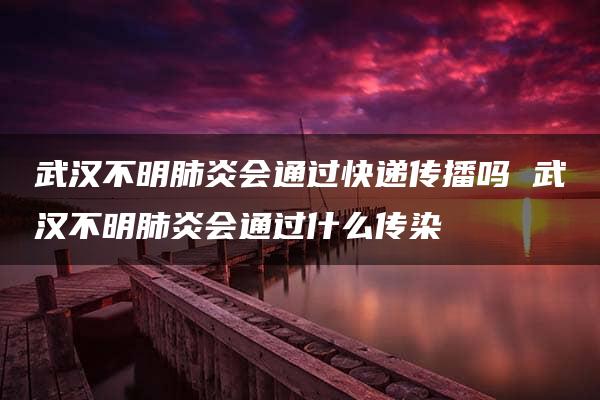 武汉不明肺炎会通过快递传播吗 武汉不明肺炎会通过什么传染